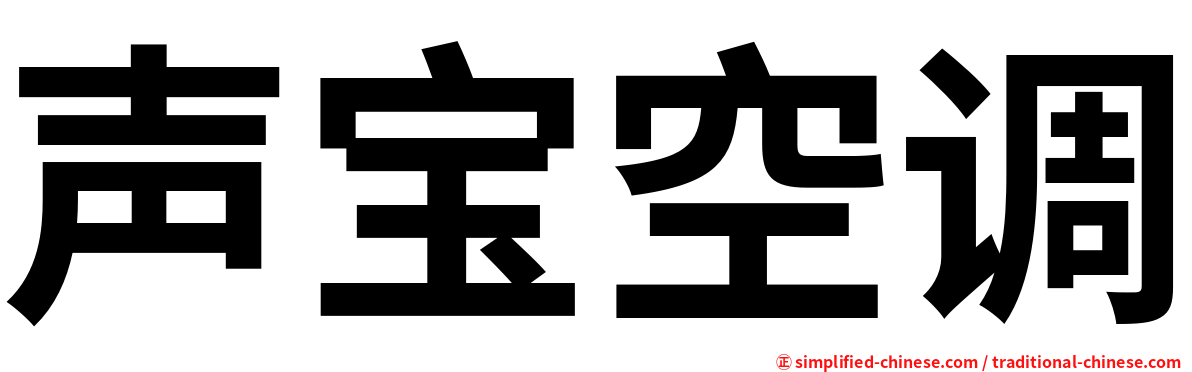 声宝空调

正 simplified-chinese.com / traditional-chinese.com